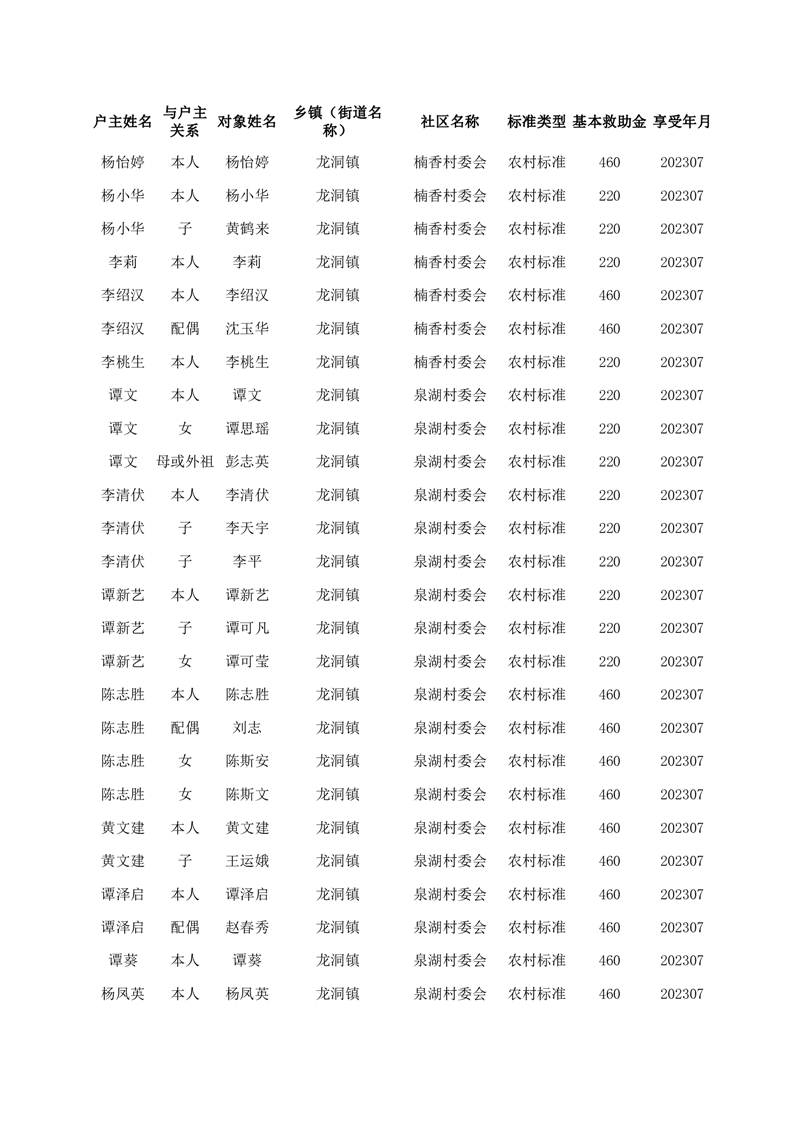 | 户主姓名 | 与户主关系 | 对象姓名 | 乡镇（街道名称） | 社区名称 | 标准类型 | 基本救助金 | 享受年月 |
|---|---|---|---|---|---|---|---|
| 杨怡婷 | 本人 | 杨怡婷 | 龙洞镇 | 楠香村委会 | 农村标准 | 460 | 202307 |
| 杨小华 | 本人 | 杨小华 | 龙洞镇 | 楠香村委会 | 农村标准 | 220 | 202307 |
| 杨小华 | 子 | 黄鹤来 | 龙洞镇 | 楠香村委会 | 农村标准 | 220 | 202307 |
| 李莉 | 本人 | 李莉 | 龙洞镇 | 楠香村委会 | 农村标准 | 220 | 202307 |
| 李绍汉 | 本人 | 李绍汉 | 龙洞镇 | 楠香村委会 | 农村标准 | 460 | 202307 |
| 李绍汉 | 配偶 | 沈玉华 | 龙洞镇 | 楠香村委会 | 农村标准 | 460 | 202307 |
| 李桃生 | 本人 | 李桃生 | 龙洞镇 | 楠香村委会 | 农村标准 | 220 | 202307 |
| 谭文 | 本人 | 谭文 | 龙洞镇 | 泉湖村委会 | 农村标准 | 220 | 202307 |
| 谭文 | 女 | 谭思瑶 | 龙洞镇 | 泉湖村委会 | 农村标准 | 220 | 202307 |
| 谭文 | 母或外祖 | 彭志英 | 龙洞镇 | 泉湖村委会 | 农村标准 | 220 | 202307 |
| 李清伏 | 本人 | 李清伏 | 龙洞镇 | 泉湖村委会 | 农村标准 | 220 | 202307 |
| 李清伏 | 子 | 李天宇 | 龙洞镇 | 泉湖村委会 | 农村标准 | 220 | 202307 |
| 李清伏 | 子 | 李平 | 龙洞镇 | 泉湖村委会 | 农村标准 | 220 | 202307 |
| 谭新艺 | 本人 | 谭新艺 | 龙洞镇 | 泉湖村委会 | 农村标准 | 220 | 202307 |
| 谭新艺 | 子 | 谭可凡 | 龙洞镇 | 泉湖村委会 | 农村标准 | 220 | 202307 |
| 谭新艺 | 女 | 谭可莹 | 龙洞镇 | 泉湖村委会 | 农村标准 | 220 | 202307 |
| 陈志胜 | 本人 | 陈志胜 | 龙洞镇 | 泉湖村委会 | 农村标准 | 460 | 202307 |
| 陈志胜 | 配偶 | 刘志 | 龙洞镇 | 泉湖村委会 | 农村标准 | 460 | 202307 |
| 陈志胜 | 女 | 陈斯安 | 龙洞镇 | 泉湖村委会 | 农村标准 | 460 | 202307 |
| 陈志胜 | 女 | 陈斯文 | 龙洞镇 | 泉湖村委会 | 农村标准 | 460 | 202307 |
| 黄文建 | 本人 | 黄文建 | 龙洞镇 | 泉湖村委会 | 农村标准 | 460 | 202307 |
| 黄文建 | 子 | 王运娥 | 龙洞镇 | 泉湖村委会 | 农村标准 | 460 | 202307 |
| 谭泽启 | 本人 | 谭泽启 | 龙洞镇 | 泉湖村委会 | 农村标准 | 460 | 202307 |
| 谭泽启 | 配偶 | 赵春秀 | 龙洞镇 | 泉湖村委会 | 农村标准 | 460 | 202307 |
| 谭葵 | 本人 | 谭葵 | 龙洞镇 | 泉湖村委会 | 农村标准 | 460 | 202307 |
| 杨凤英 | 本人 | 杨凤英 | 龙洞镇 | 泉湖村委会 | 农村标准 | 460 | 202307 |